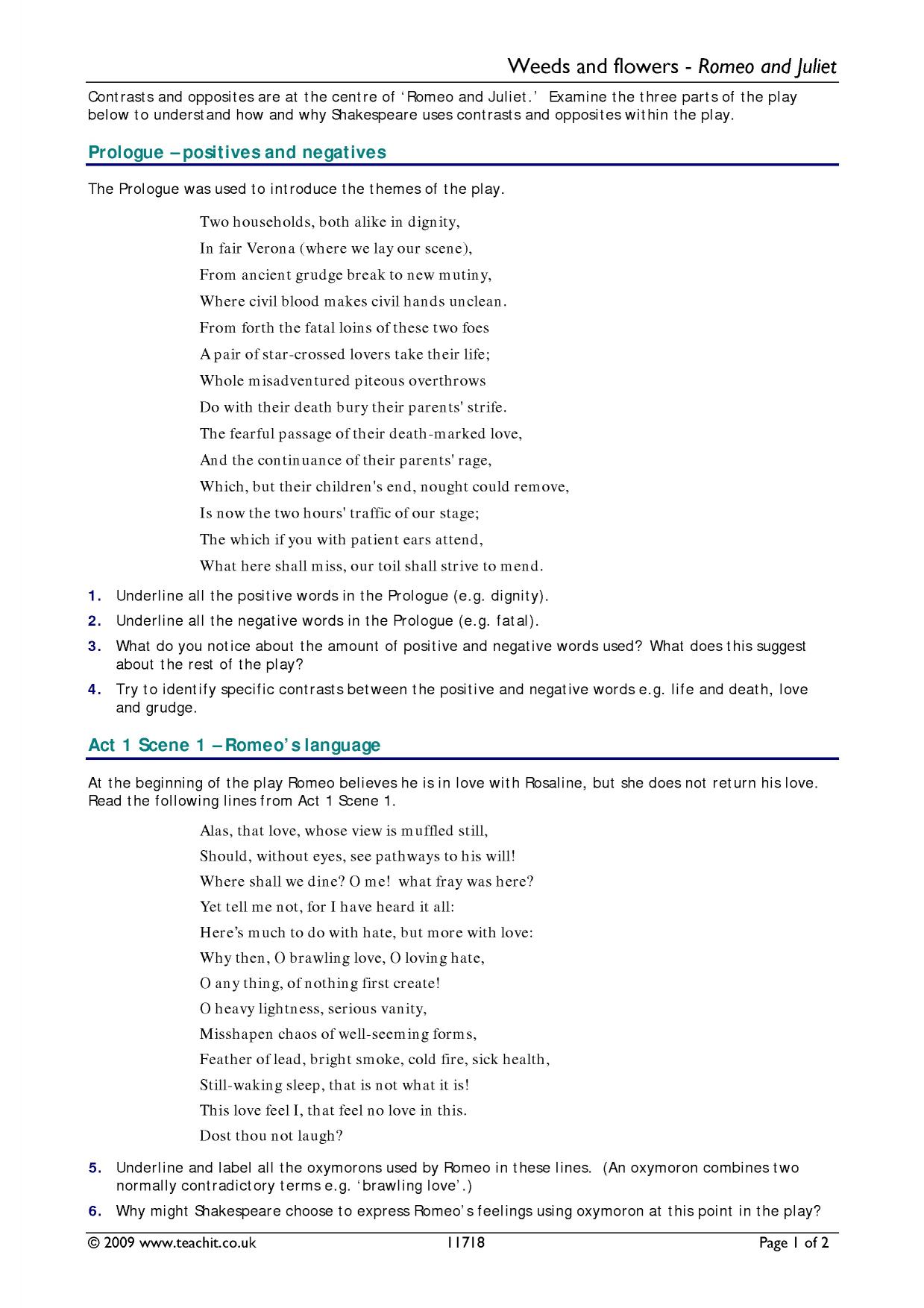 Weeds and flowers - Romeo and Juliet

Contrasts and opposites are at the centre of 'Romeo and Juliet.' Examine the three parts of the play below to understand how and why Shakespeare uses contrasts and opposites within the play.

Prologue – positives and negatives

The Prologue was used to introduce the themes of the play.

Two households, both alike in dignity,
In fair Verona (where we lay our scene),
From ancient grudge break to new mutiny,
Where civil blood makes civil hands unclean.
From forth the fatal loins of these two foes
A pair of star-crossed lovers take their life;
Whole misadventured piteous overthrows
Do with their death bury their parents' strife.
The fearful passage of their death-marked love,
And the continuance of their parents' rage,
Which, but their children's end, nought could remove,
Is now the two hours' traffic of our stage;
The which if you with patient ears attend,
What here shall miss, our toil shall strive to mend.

1. Underline all the positive words in the Prologue (e.g. dignity).

2. Underline all the negative words in the Prologue (e.g. fatal).

3. What do you notice about the amount of positive and negative words used? What does this suggest about the rest of the play?

4. Try to identify specific contrasts between the positive and negative words e.g. life and death, love and grudge.

Act 1 Scene 1 – Romeo's language

At the beginning of the play Romeo believes he is in love with Rosaline, but she does not return his love. Read the following lines from Act 1 Scene 1.

Alas, that love, whose view is muffled still,
Should, without eyes, see pathways to his will!
Where shall we dine? O me! what fray was here?
Yet tell me not, for I have heard it all:
Here's much to do with hate, but more with love:
Why then, O brawling love, O loving hate,
O any thing, of nothing first create!
O heavy lightness, serious vanity,
Misshapen chaos of well-seeming forms,
Feather of lead, bright smoke, cold fire, sick health,
Still-waking sleep, that is not what it is!
This love feel I, that feel no love in this.
Dost thou not laugh?

5. Underline and label all the oxymorons used by Romeo in these lines. (An oxymoron combines two normally contradictory terms e.g. 'brawling love'.)

6. Why might Shakespeare choose to express Romeo's feelings using oxymoron at this point in the play?

© 2009 www.teachit.co.uk 11718 Page 1 of 2